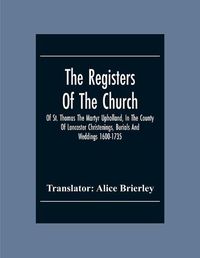 The Registers Of The Church

Of St. Thomas The Martyr Upholland, In The County Of Lancaster Christenings, Burials And Weddings 1600-1735

Translator: Alice Brierley